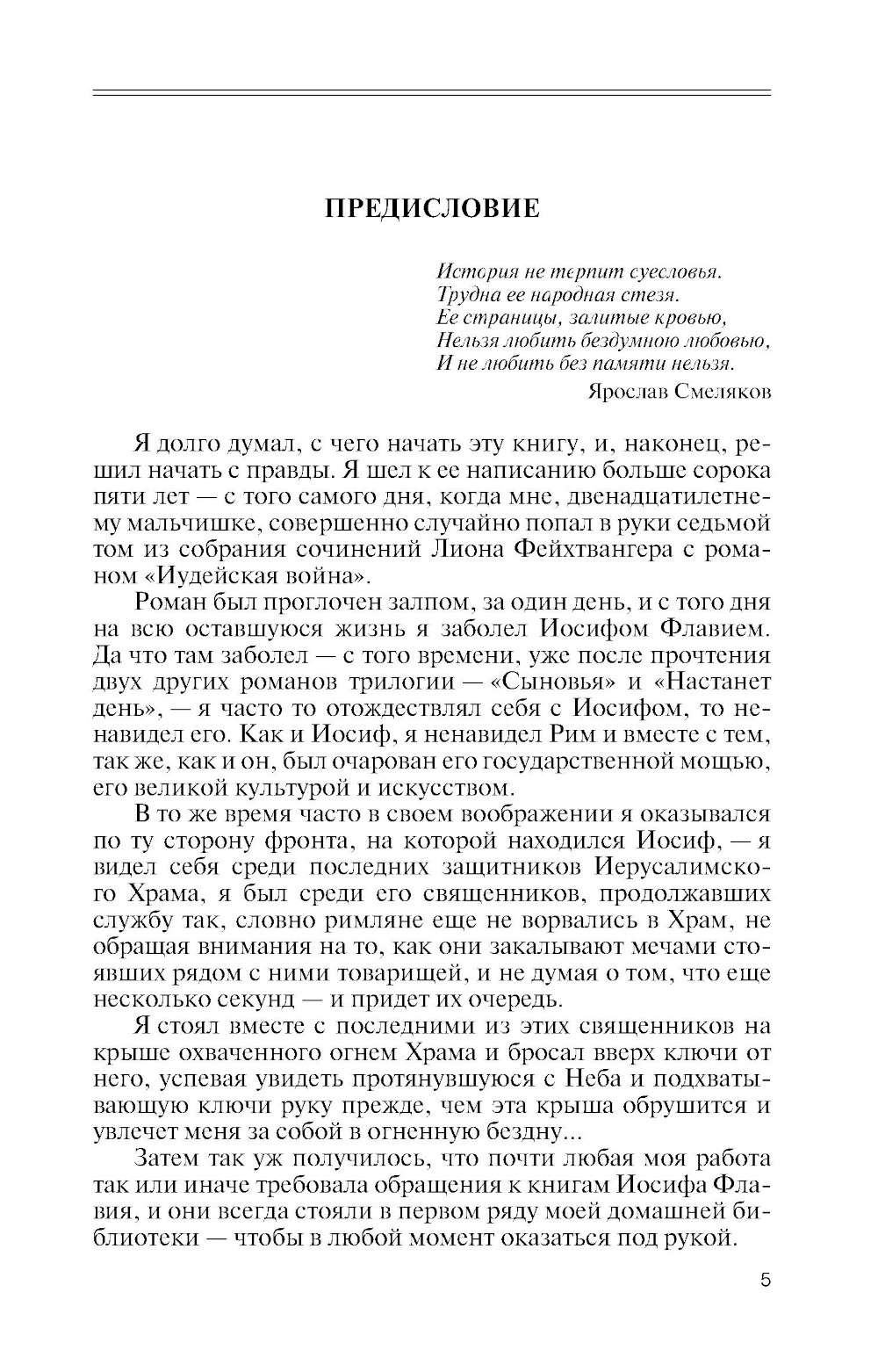 ПРЕДИСЛОВИЕ

История не терпит суесловья.
Трудна ее народная стезя.
Ее страницы, залитые кровью,
Нельзя любить бездумною любовью,
И не любить без памяти нельзя.

Ярослав Смеляков

Я долго думал, с чего начать эту книгу, и, наконец, решил начать с правды. Я шел к ее написанию больше сорока пяти лет — с того самого дня, когда мне, двенадцатилетнему мальчишке, совершенно случайно попал в руки седьмой том из собрания сочинений Лиона Фейхтвангера с романом «Иудейская война».

Роман был проглочен залпом, за один день, и с того дня на всю оставшуюся жизнь я заболел Иосифом Флавием. Да что там заболел — с того времени, уже после прочтения двух других романов трилогии — «Сыновья» и «Настанет день», — я часто то отождествлял себя с Иосифом, то ненавидел его. Как и Иосиф, я ненавидел Рим и вместе с тем, так же, как и он, был очарован его государственной мощью, его великой культурой и искусством.

В то же время часто в своем воображении я оказывался по ту сторону фронта, на которой находился Иосиф, — я видел себя среди последних защитников Иерусалимского Храма, я был среди его священников, продолжавших службу так, словно римляне еще не ворвались в Храм, не обращая внимания на то, как они закалывают мечами стоявших рядом с ними товарищей, и не думая о том, что еще несколько секунд — и придет их очередь.

Я стоял вместе с последними из этих священников на крыше охваченного огнем Храма и бросал вверх ключи от него, успевая увидеть протянувшуюся с Неба и подхватывающую ключи руку прежде, чем эта крыша обрушится и увлечет меня за собой в огненную бездну...

Затем так уж получилось, что почти любая моя работа так или иначе требовала обращения к книгам Иосифа Флавия, и они всегда стояли в первом ряду моей домашней библиотеки — чтобы в любой момент оказаться под рукой.

5